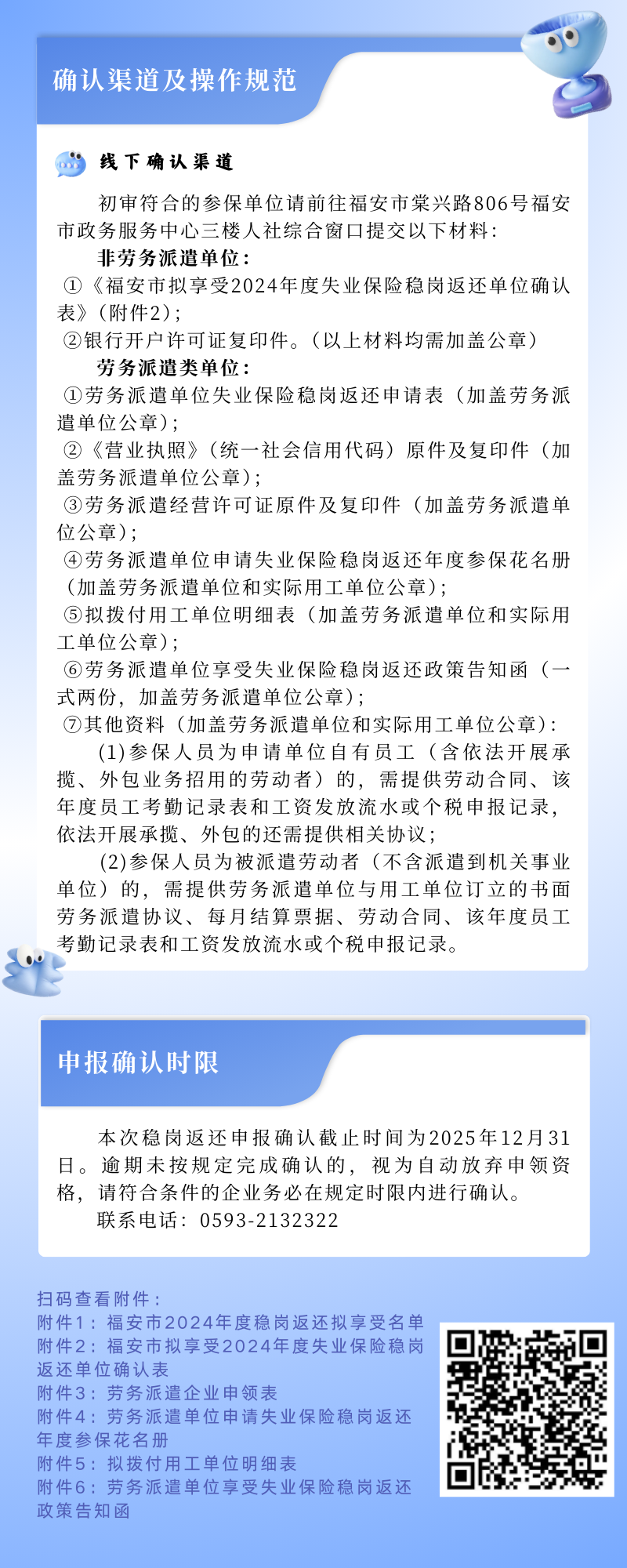 确认渠道及操作规范

线下确认渠道

初审符合的参保单位请前往福安市棠兴路806号福安市政务服务中心三楼人社综合窗口提交以下材料：

非劳务派遣单位：

①《福安市拟享受2024年度失业保险稳岗返还单位确认表》（附件2）；

②银行开户许可证复印件。（以上材料均需加盖公章）

劳务派遣类单位：

①劳务派遣单位失业保险稳岗返还申请表（加盖劳务派遣单位公章）；

②《营业执照》（统一社会信用代码）原件及复印件（加盖劳务派遣单位公章）；

③劳务派遣经营许可证原件及复印件（加盖劳务派遣单位公章）；

④劳务派遣单位申请失业保险稳岗返还年度参保花名册（加盖劳务派遣单位和实际用工单位公章）；

⑤拟拨付用工单位明细表（加盖劳务派遣单位和实际用工单位公章）；

⑥劳务派遣单位享受失业保险稳岗返还政策告知函（一式两份，加盖劳务派遣单位公章）；

⑦其他资料（加盖劳务派遣单位和实际用工单位公章）：

(1)参保人员为申请单位自有员工（含依法开展承揽、外包业务招用的劳动者）的，需提供劳动合同、该年度员工考勤记录表和工资发放流水或个税申报记录，依法开展承揽、外包的还需提供相关协议；

(2)参保人员为被派遣劳动者（不含派遣到机关事业单位）的，需提供劳务派遣单位与用工单位订立的书面劳务派遣协议、每月结算票据、劳动合同、该年度员工考勤记录表和工资发放流水或个税申报记录。

申报确认时限

本次稳岗返还申报确认截止时间为2025年12月31日。逾期未按规定完成确认的，视为自动放弃申领资格，请符合条件的企业务必在规定时限内进行确认。

联系电话：0593-2132322

扫码查看附件：
附件1：福安市2024年度稳岗返还拟享受名单
附件2：福安市拟享受2024年度失业保险稳岗返还单位确认表
附件3：劳务派遣企业申领表
附件4：劳务派遣单位申请失业保险稳岗返还年度参保花名册
附件5：拟拨付用工单位明细表
附件6：劳务派遣单位享受失业保险稳岗返还政策告知函